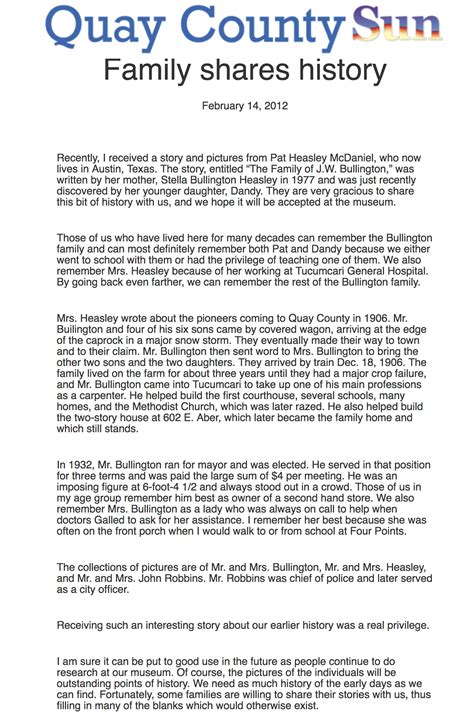 Quay County Sun

Family shares history

February 14, 2012

Recently, I received a story and pictures from Pat Heasley McDaniel, who now lives in Austin, Texas. The story, entitled "The Family of J.W. Bullington," was written by her mother, Stella Bullington Heasley in 1977 and was just recently discovered by her younger daughter, Dandy. They are very gracious to share this bit of history with us, and we hope it will be accepted at the museum.

Those of us who have lived here for many decades can remember the Bullington family and can most definitely remember both Pat and Dandy because we either went to school with them or had the privilege of teaching one of them. We also remember Mrs. Heasley because of her working at Tucumcari General Hospital. By going back even farther, we can remember the rest of the Bullington family.

Mrs. Heasley wrote about the pioneers coming to Quay County in 1906. Mr. Builington and four of his six sons came by covered wagon, arriving at the edge of the caprock in a major snow storm. They eventually made their way to town and to their claim. Mr. Bullington then sent word to Mrs. Bullington to bring the other two sons and the two daughters. They arrived by train Dec. 18, 1906. The family lived on the farm for about three years until they had a major crop failure, and Mr. Bullington came into Tucumcari to take up one of his main professions as a carpenter. He helped build the first courthouse, several schools, many homes, and the Methodist Church, which was later razed. He also helped build the two-story house at 602 E. Aber, which later became the family home and which still stands.

In 1932, Mr. Bullington ran for mayor and was elected. He served in that position for three terms and was paid the large sum of $4 per meeting. He was an imposing figure at 6-foot-4 1/2 and always stood out in a crowd. Those of us in my age group remember him best as owner of a second hand store. We also remember Mrs. Bullington as a lady who was always on call to help when doctors Galled to ask for her assistance. I remember her best because she was often on the front porch when I would walk to or from school at Four Points.

The collections of pictures are of Mr. and Mrs. Bullington, Mr. and Mrs. Heasley, and Mr. and Mrs. John Robbins. Mr. Robbins was chief of police and later served as a city officer.

Receiving such an interesting story about our earlier history was a real privilege.

I am sure it can be put to good use in the future as people continue to do research at our museum. Of course, the pictures of the individuals will be outstanding points of history. We need as much history of the early days as we can find. Fortunately, some families are willing to share their stories with us, thus filling in many of the blanks which would otherwise exist.